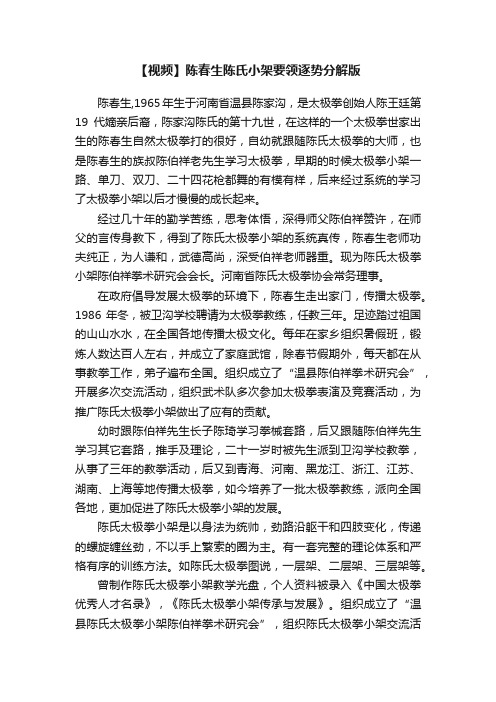 【视频】陈春生陈氏小架要领逐势分解版

陈春生,1965年生于河南省温县陈家沟，是太极拳创始人陈王廷第19代嫡亲后裔，陈家沟陈氏的第十九世，在这样的一个太极拳世家出生的陈春生自然太极拳打的很好，自幼就跟随陈氏太极拳的大师，也是陈春生的族叔陈伯祥老先生学习太极拳，早期的时候太极拳小架一路、单刀、双刀、二十四花枪都舞的有模有样，后来经过系统的学习了太极拳小架以后才慢慢的成长起来。

经过几十年的勤学苦练，思考体悟，深得师父陈伯祥赞许，在师父的言传身教下，得到了陈氏太极拳小架的系统真传，陈春生老师功夫纯正，为人谦和，武德高尚，深受伯祥老师器重。现为陈氏太极拳小架陈伯祥拳术研究会会长。河南省陈氏太极拳协会常务理事。

在政府倡导发展太极拳的环境下，陈春生走出家门，传播太极拳。1986年冬，被卫沟学校聘请为太极拳教练，任教三年。足迹踏过祖国的山山水水，在全国各地传播太极文化。每年在家乡组织暑假班，锻炼人数达百人左右，并成立了家庭武馆，除春节假期外，每天都在从事教拳工作，弟子遍布全国。组织成立了“温县陈伯祥拳术研究会”，开展多次交流活动，组织武术队多次参加太极拳表演及竞赛活动，为推广陈氏太极拳小架做出了应有的贡献。

幼时跟陈伯祥先生长子陈琦学习拳械套路，后又跟随陈伯祥先生学习其它套路，推手及理论，二十一岁时被先生派到卫沟学校教拳，从事了三年的教拳活动，后又到青海、河南、黑龙江、浙江、江苏、湖南、上海等地传播太极拳，如今培养了一批太极拳教练，派向全国各地，更加促进了陈氏太极拳小架的发展。

陈氏太极拳小架是以身法为统帅，劲路沿躯干和四肢变化，传递的螺旋缠丝劲，不以手上繁索的圈为主。有一套完整的理论体系和严格有序的训练方法。如陈氏太极拳图说，一层架、二层架、三层架等。

曾制作陈氏太极拳小架教学光盘，个人资料被录入《中国太极拳优秀人才名录》，《陈氏太极拳小架传承与发展》。组织成立了“温县陈氏太极拳小架陈伯祥拳术研究会”，组织陈氏太极拳小架交流活